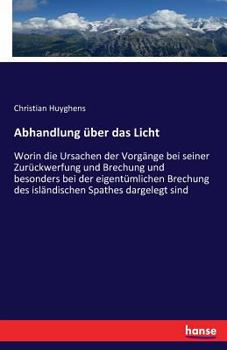 Christian Huyghens

Abhandlung über das Licht

Worin die Ursachen der Vorgänge bei seiner Zurückwerfung und Brechung und besonders bei der eigentümlichen Brechung des isländischen Spathes dargelegt sind

hanse